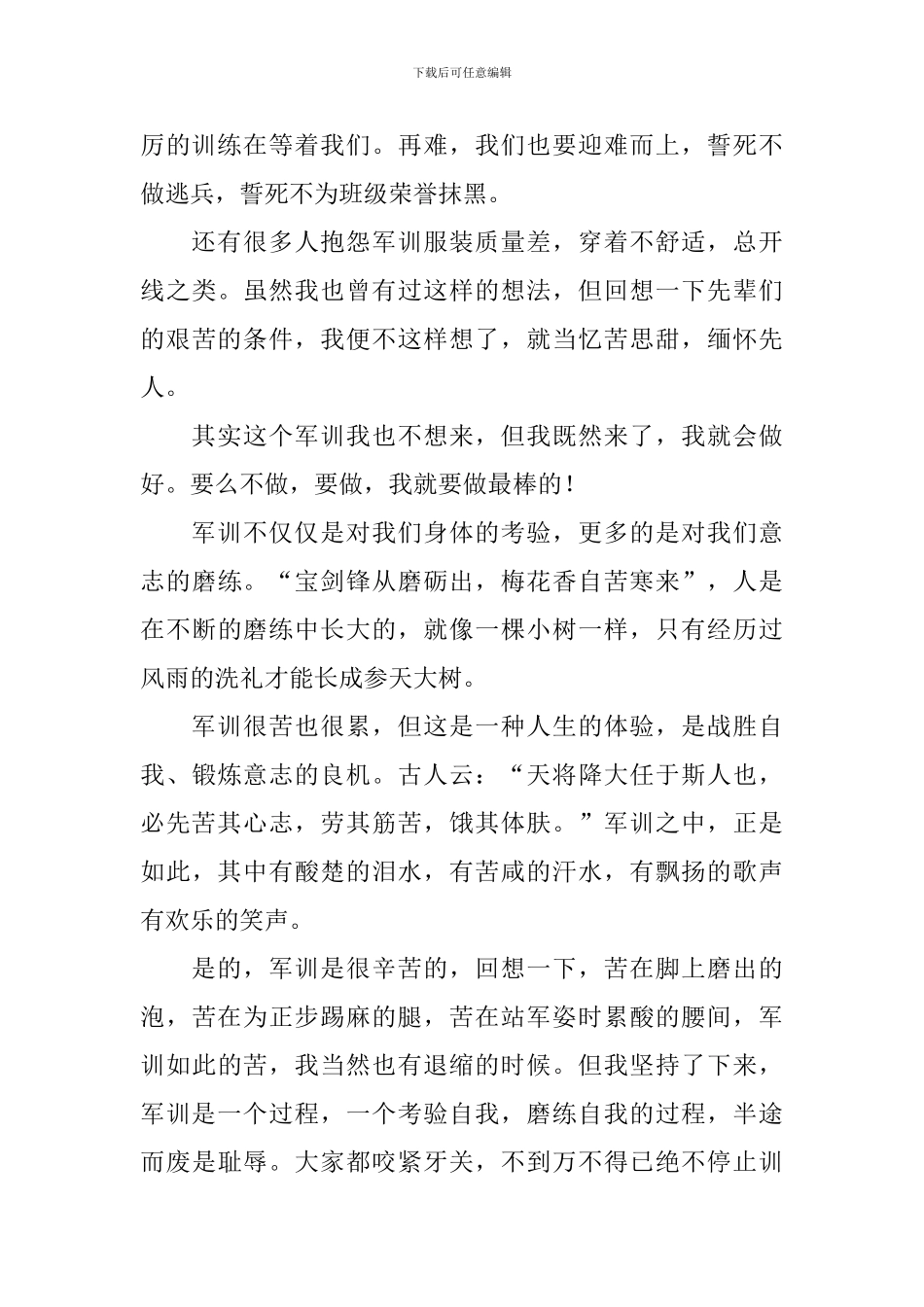 下载后可任意编辑

厉的训练在等着我们。再难，我们也要迎难而上，誓死不做逃兵，誓死不为班级荣誉抹黑。

还有很多人抱怨军训服装质量差，穿着不舒适，总开线之类。虽然我也曾有过这样的想法，但回想一下先辈们的艰苦的条件，我便不这样想了，就当忆苦思甜，缅怀先人。

其实这个军训我也不想来，但我既然来了，我就会做好。要么不做，要做，我就要做最棒的！

军训不仅仅是对我们身体的考验，更多的是对我们意志的磨练。“宝剑锋从磨砺出，梅花香自苦寒来”，人是在不断的磨练中长大的，就像一棵小树一样，只有经历过风雨的洗礼才能长成参天大树。

军训很苦也很累，但这是一种人生的体验，是战胜自我、锻炼意志的良机。古人云：“天将降大任于斯人也，必先苦其心志，劳其筋苦，饿其体肤。”军训之中，正是如此，其中有酸楚的泪水，有苦咸的汗水，有飘扬的歌声有欢乐的笑声。

是的，军训是很辛苦的，回想一下，苦在脚上磨出的泡，苦在为正步踢麻的腿，苦在站军姿时累酸的腰间，军训如此的苦，我当然也有退缩的时候。但我坚持了下来，军训是一个过程，一个考验自我，磨练自我的过程，半途而废是耻辱。大家都咬紧牙关，不到万不得已绝不停止训